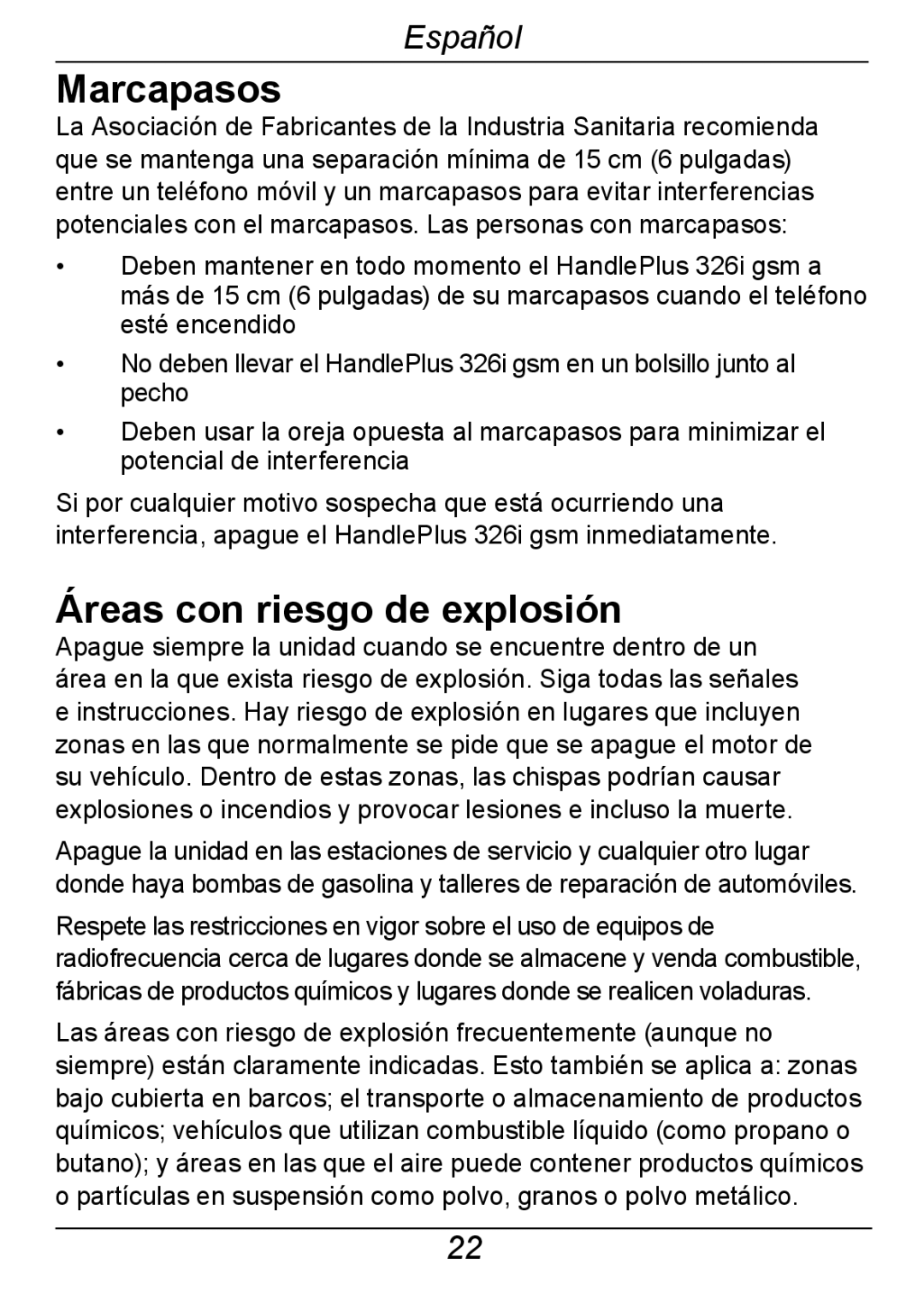 Español

Marcapasos

La Asociación de Fabricantes de la Industria Sanitaria recomienda que se mantenga una separación mínima de 15 cm (6 pulgadas) entre un teléfono móvil y un marcapasos para evitar interferencias potenciales con el marcapasos. Las personas con marcapasos:

• Deben mantener en todo momento el HandlePlus 326i gsm a más de 15 cm (6 pulgadas) de su marcapasos cuando el teléfono esté encendido

• No deben llevar el HandlePlus 326i gsm en un bolsillo junto al pecho

• Deben usar la oreja opuesta al marcapasos para minimizar el potencial de interferencia

Si por cualquier motivo sospecha que está ocurriendo una interferencia, apague el HandlePlus 326i gsm inmediatamente.

Áreas con riesgo de explosión

Apague siempre la unidad cuando se encuentre dentro de un área en la que exista riesgo de explosión. Siga todas las señales e instrucciones. Hay riesgo de explosión en lugares que incluyen zonas en las que normalmente se pide que se apague el motor de su vehículo. Dentro de estas zonas, las chispas podrían causar explosiones o incendios y provocar lesiones e incluso la muerte.

Apague la unidad en las estaciones de servicio y cualquier otro lugar donde haya bombas de gasolina y talleres de reparación de automóviles.

Respete las restricciones en vigor sobre el uso de equipos de radiofrecuencia cerca de lugares donde se almacene y venda combustible, fábricas de productos químicos y lugares donde se realicen voladuras.

Las áreas con riesgo de explosión frecuentemente (aunque no siempre) están claramente indicadas. Esto también se aplica a: zonas bajo cubierta en barcos; el transporte o almacenamiento de productos químicos; vehículos que utilizan combustible líquido (como propano o butano); y áreas en las que el aire puede contener productos químicos o partículas en suspensión como polvo, granos o polvo metálico.

22